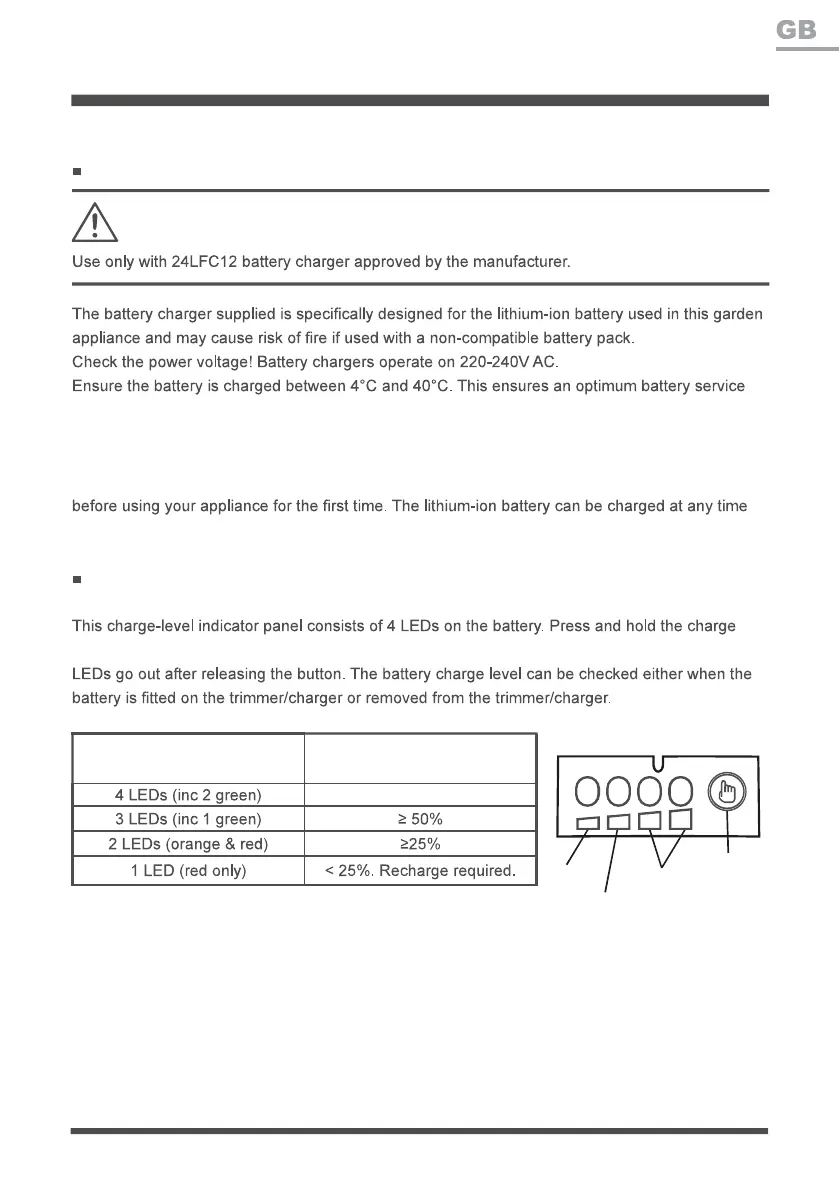 GB

Use only with 24LFC12 battery charger approved by the manufacturer.

The battery charger supplied is specifically designed for the lithium-ion battery used in this garden appliance and may cause risk of fire if used with a non-compatible battery pack.
Check the power voltage! Battery chargers operate on 220-240V AC.
Ensure the battery is charged between 4°C and 40°C. This ensures an optimum battery service

before using your appliance for the first time. The lithium-ion battery can be charged at any time

This charge-level indicator panel consists of 4 LEDs on the battery. Press and hold the charge

LEDs go out after releasing the button. The battery charge level can be checked either when the battery is fitted on the trimmer/charger or removed from the trimmer/charger.

| | |
|---|---|
| 4 LEDs (inc 2 green) | |
| 3 LEDs (inc 1 green) | ≥ 50% |
| 2 LEDs (orange & red) | ≥25% |
| 1 LED (red only) | < 25%. Recharge required. |